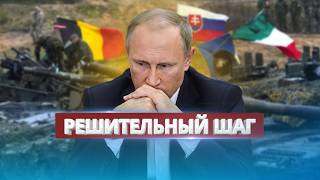 РЕШИТЕЛЬНЫЙ ШАГ